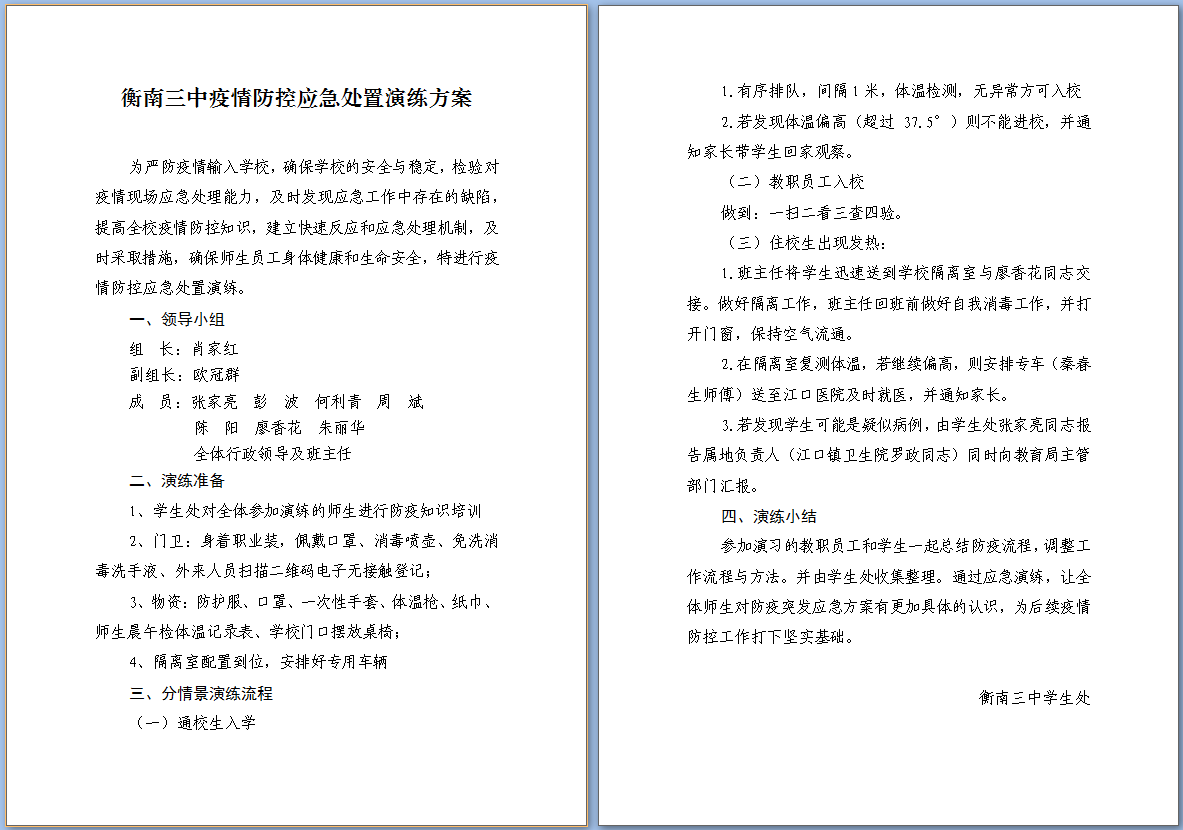 衡南三中疫情防控应急处置演练方案

为严防疫情输入学校，确保学校的安全与稳定，检验对疫情现场应急处理能力，及时发现应急工作中存在的缺陷，提高全校疫情防控知识，建立快速反应和应急处理机制，及时采取措施，确保师生员工身体健康和生命安全，特进行疫情防控应急处置演练。

一、领导小组

组　长：肖家红

副组长：欧冠群

成　员：张家亮　彭　波　何利青　周　斌

陈　阳　廖香花　朱丽华

全体行政领导及班主任

二、演练准备

1、学生处对全体参加演练的师生进行防疫知识培训

2、门卫：身着职业装，佩戴口罩、消毒喷壶、免洗消毒洗手液、外来人员扫描二维码电子无接触登记；

3、物资：防护服、口罩、一次性手套、体温枪、纸巾、师生晨午检体温记录表、学校门口摆放桌椅；

4、隔离室配置到位，安排好专用车辆

三、分情景演练流程

（一）通校生入学

1.有序排队，间隔1米，体温检测，无异常方可入校

2.若发现体温偏高（超过 37.5°）则不能进校，并通知家长带学生回家观察。

（二）教职员工入校

做到：一扫二看三查四验。

（三）住校生出现发热：

1.班主任将学生迅速送到学校隔离室与廖香花同志交接。做好隔离工作，班主任回班前做好自我消毒工作，并打开门窗，保持空气流通。

2.在隔离室复测体温，若继续偏高，则安排专车（秦春生师傅）送至江口医院及时就医，并通知家长。

3.若发现学生可能是疑似病例，由学生处张家亮同志报告属地负责人（江口镇卫生院罗政同志）同时向教育局主管部门汇报。

四、演练小结

参加演习的教职员工和学生一起总结防疫流程，调整工作流程与方法。并由学生处收集整理。通过应急演练，让全体师生对防疫突发应急方案有更加具体的认识，为后续疫情防控工作打下坚实基础。

衡南三中学生处